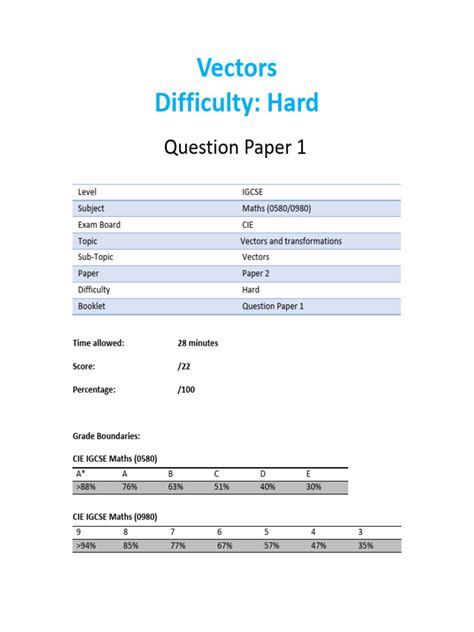 Vectors
Difficulty: Hard

Question Paper 1

| Level | IGCSE |
|---|---|
| Subject | Maths (0580/0980) |
| Exam Board | CIE |
| Topic | Vectors and transformations |
| Sub-Topic | Vectors |
| Paper | Paper 2 |
| Difficulty | Hard |
| Booklet | Question Paper 1 |

Time allowed: 28 minutes

Score: /22

Percentage: /100

Grade Boundaries:

CIE IGCSE Maths (0580)

| A* | A | B | C | D | E |
|---|---|---|---|---|---|
| >88% | 76% | 63% | 51% | 40% | 30% |

CIE IGCSE Maths (0980)

| 9 | 8 | 7 | 6 | 5 | 4 | 3 |
|---|---|---|---|---|---|---|
| >94% | 85% | 77% | 67% | 57% | 47% | 35% |